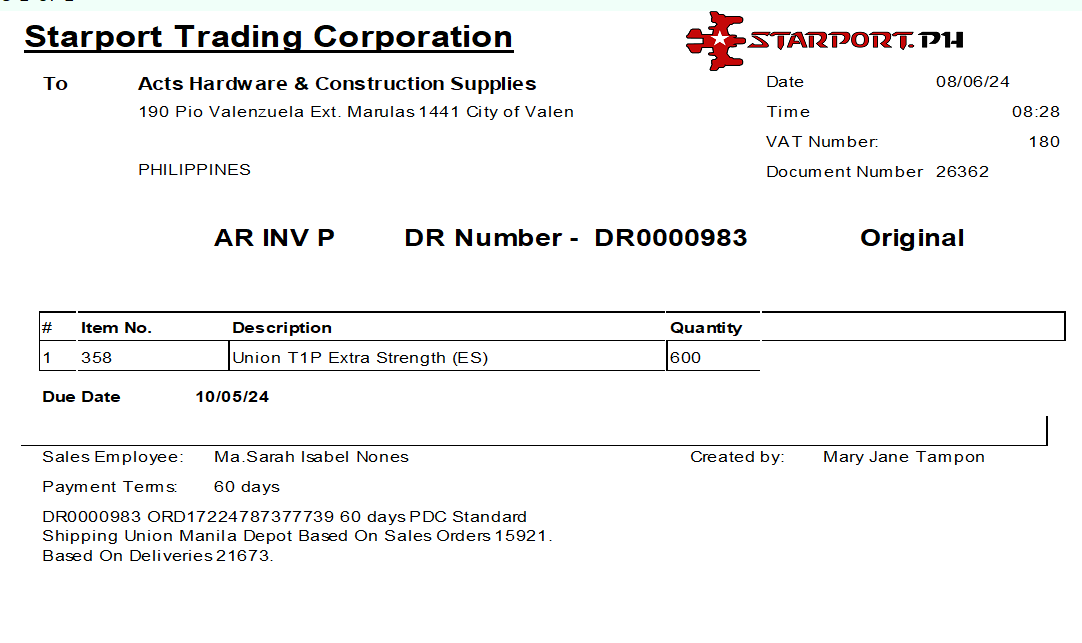 Starport Trading Corporation

STARPORT.PH

To
Acts Hardware & Construction Supplies
190 Pio Valenzuela Ext. Marulas 1441 City of Valen

PHILIPPINES

Date 08/06/24
Time 08:28
VAT Number: 180
Document Number 26362

AR INV P DR Number - DR0000983 Original

| # | Item No. | Description | Quantity |
|---|---|---|---|
| 1 | 358 | Union T1P Extra Strength (ES) | 600 |

Due Date 10/05/24

Sales Employee: Ma.Sarah Isabel Nones
Created by: Mary Jane Tampon
Payment Terms: 60 days

DR0000983 ORD17224787377739 60 days PDC Standard Shipping Union Manila Depot Based On Sales Orders 15921. Based On Deliveries 21673.